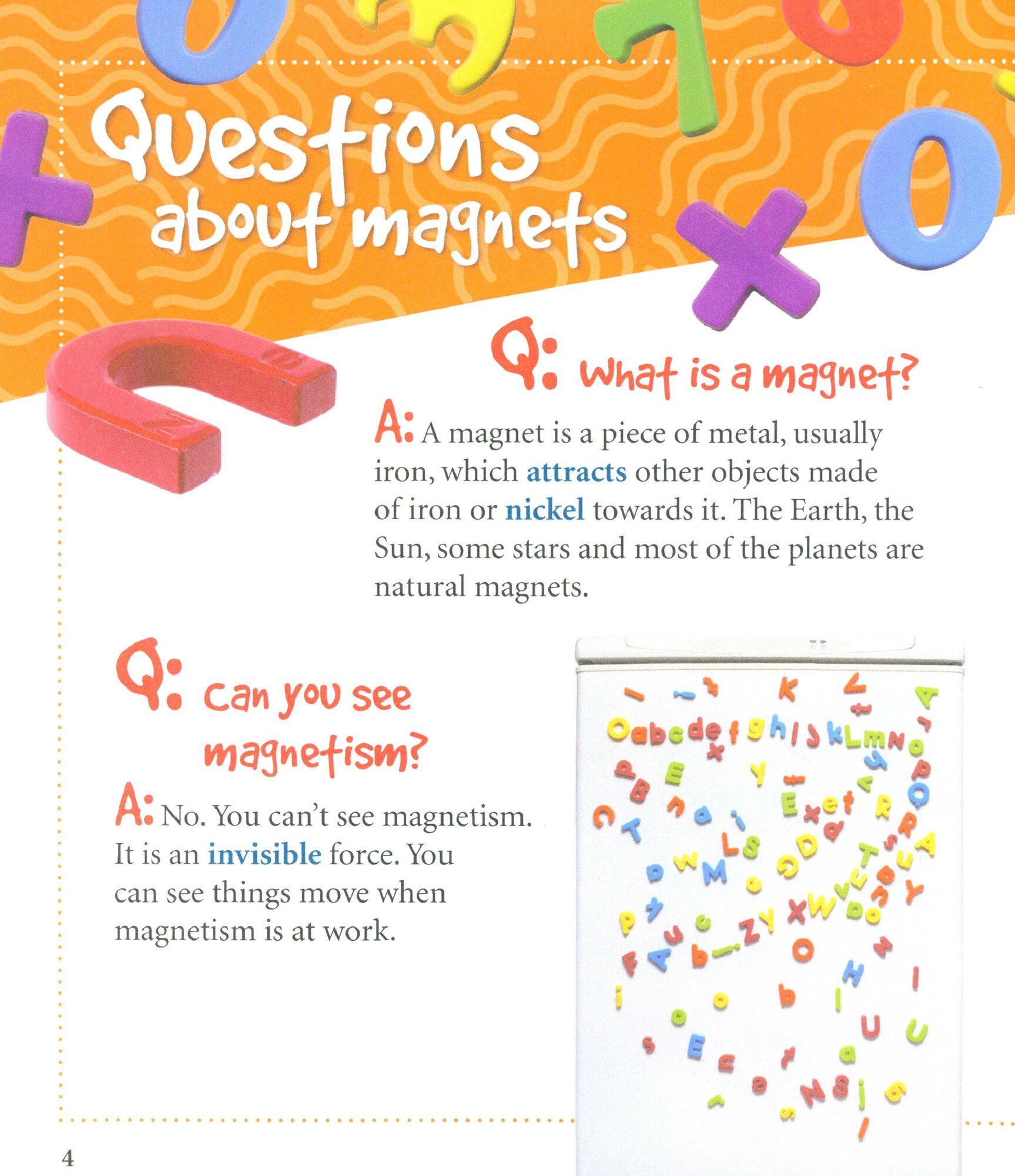 Questions about magnets

Q: What is a magnet?

A: A magnet is a piece of metal, usually iron, which attracts other objects made of iron or nickel towards it. The Earth, the Sun, some stars and most of the planets are natural magnets.

Q: Can you see magnetism?

A: No. You can't see magnetism. It is an invisible force. You can see things move when magnetism is at work.

4